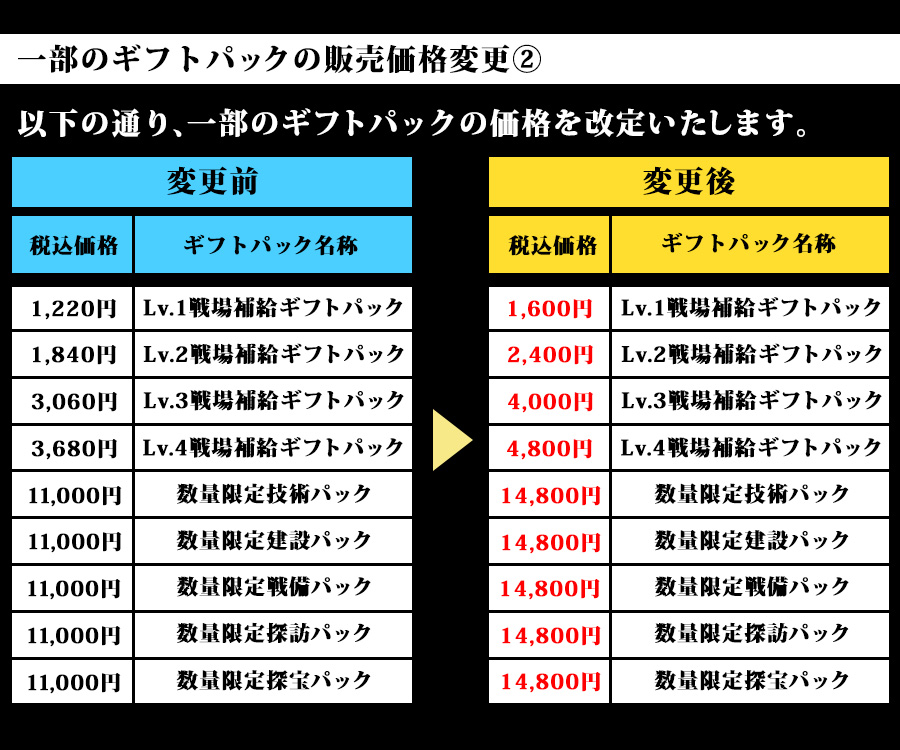 一部のギフトパックの販売価格変更②

以下の通り、一部のギフトパックの価格を改定いたします。

変更前

| 税込価格 | ギフトパック名称 |
|---|---|
| 1,220円 | Lv.1戦場補給ギフトパック |
| 1,840円 | Lv.2戦場補給ギフトパック |
| 3,060円 | Lv.3戦場補給ギフトパック |
| 3,680円 | Lv.4戦場補給ギフトパック |
| 11,000円 | 数量限定技術パック |
| 11,000円 | 数量限定建設パック |
| 11,000円 | 数量限定戦備パック |
| 11,000円 | 数量限定探訪パック |
| 11,000円 | 数量限定探宝パック |

変更後

| 税込価格 | ギフトパック名称 |
|---|---|
| 1,600円 | Lv.1戦場補給ギフトパック |
| 2,400円 | Lv.2戦場補給ギフトパック |
| 4,000円 | Lv.3戦場補給ギフトパック |
| 4,800円 | Lv.4戦場補給ギフトパック |
| 14,800円 | 数量限定技術パック |
| 14,800円 | 数量限定建設パック |
| 14,800円 | 数量限定戦備パック |
| 14,800円 | 数量限定探訪パック |
| 14,800円 | 数量限定探宝パック |